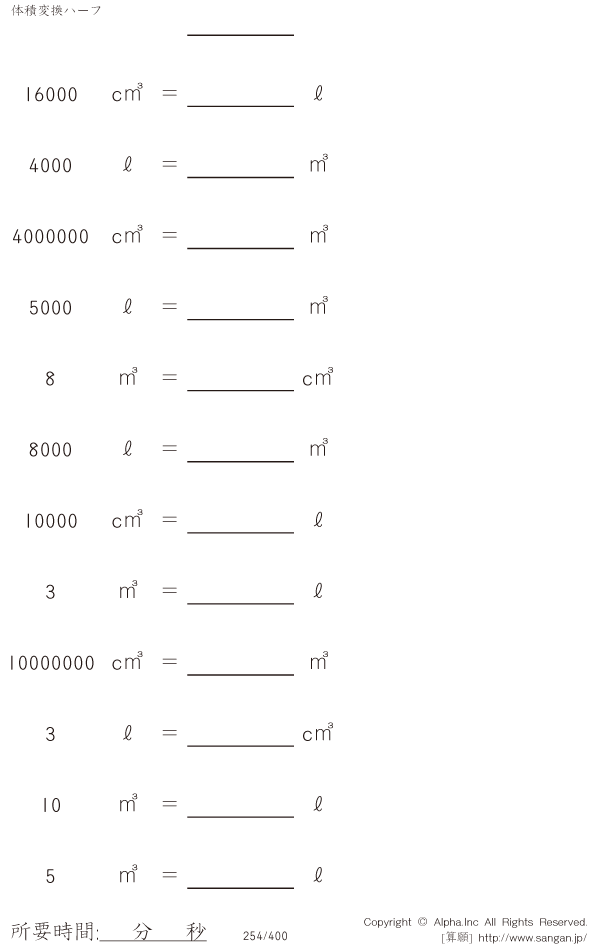 体積変換ハーフ

____

16000 $cm^3$ = ____ ℓ

4000 ℓ = ____ $m^3$

4000000 $cm^3$ = ____ $m^3$

5000 ℓ = ____ $m^3$

8 $m^3$ = ____ $cm^3$

8000 ℓ = ____ $m^3$

10000 $cm^3$ = ____ ℓ

3 $m^3$ = ____ ℓ

10000000 $cm^3$ = ____ $m^3$

3 ℓ = ____ $cm^3$

10 $m^3$ = ____ ℓ

5 $m^3$ = ____ ℓ

所要時間:____分____秒 254/400

Copyright © Alpha.Inc All Rights Reserved.
[算願] http://www.sangan.jp/